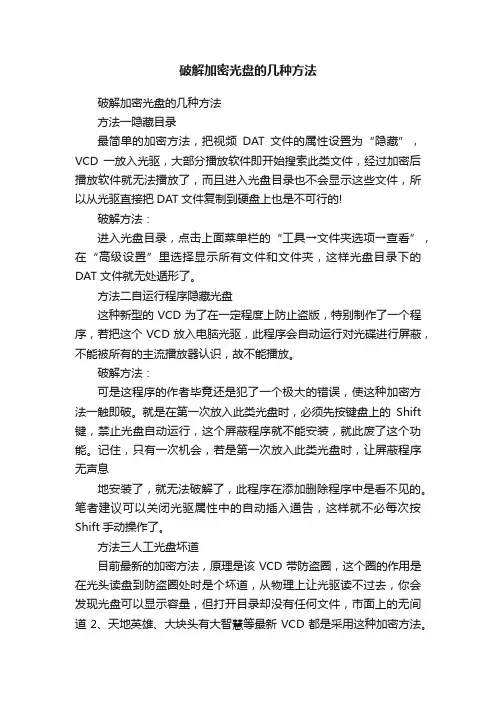 破解加密光盘的几种方法

破解加密光盘的几种方法

方法一隐藏目录

最简单的加密方法，把视频 DAT 文件的属性设置为“隐藏”，VCD 一放入光驱，大部分播放软件即开始搜索此类文件，经过加密后播放软件就无法播放了，而且进入光盘目录也不会显示这些文件，所以从光驱直接把 DAT 文件复制到硬盘上也是不可行的!

破解方法：

进入光盘目录，点击上面菜单栏的“工具→文件夹选项→查看”，在“高级设置”里选择显示所有文件和文件夹，这样光盘目录下的 DAT 文件就无处遁形了。

方法二自运行程序隐藏光盘

这种新型的 VCD 为了在一定程度上防止盗版，特别制作了一个程序，若把这个 VCD 放入电脑光驱，此程序会自动运行对光碟进行屏蔽，不能被所有的主流播放器认识，故不能播放。

破解方法：

可是这程序的作者毕竟还是犯了一个极大的错误，使这种加密方法一触即破。就是在第一次放入此类光盘时，必须先按键盘上的 Shift 键，禁止光盘自动运行，这个屏蔽程序就不能安装，就此废了这个功能。记住，只有一次机会，若是第一次放入此类光盘时，让屏蔽程序无声息

地安装了，就无法破解了，此程序在添加删除程序中是看不见的。笔者建议可以关闭光驱属性中的自动插入通告，这样就不必每次按 Shift 手动操作了。

方法三人工光盘坏道

目前最新的加密方法，原理是该 VCD 带防盗圈，这个圈的作用是在光头读盘到防盗圈处时是个坏道，从物理上让光驱读不过去，你会发现光盘可以显示容量，但打开目录却没有任何文件，市面上的无间道 2、天地英雄、大块头有大智慧等最新 VCD 都是采用这种加密方法。